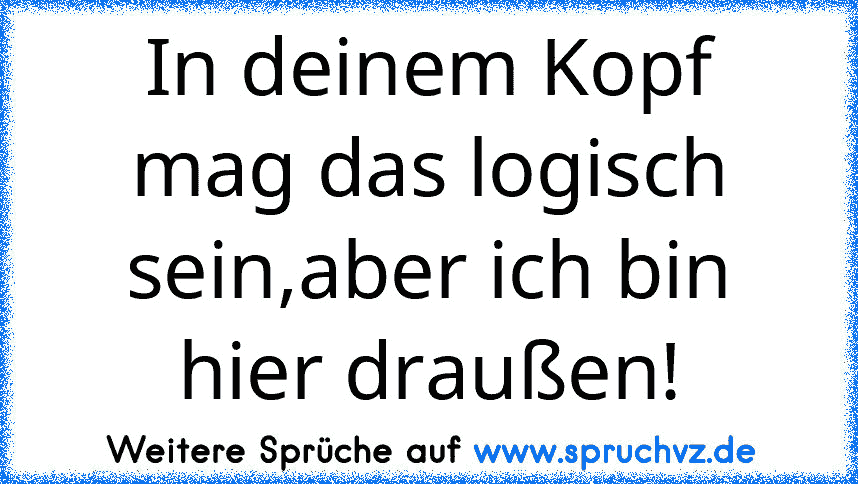 In deinem Kopf mag das logisch sein,aber ich bin hier draußen!

Weitere Sprüche auf www.spruchvz.de